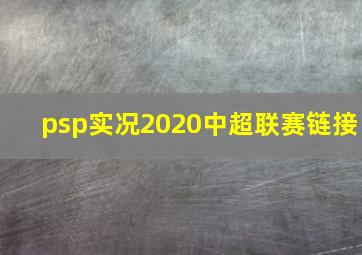 psp实况2020中超联赛链接